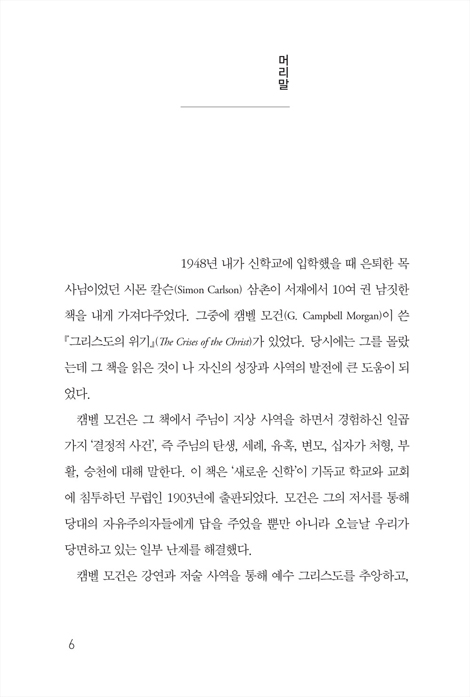 머리말

1948년 내가 신학교에 입학했을 때 은퇴한 목사님이었던 시몬 칼슨(Simon Carlson) 삼촌이 서재에서 10여 권 남짓한 책을 내게 가져다주었다. 그중에 캠벨 모건(G. Campbell Morgan)이 쓴 『그리스도의 위기』(The Crises of the Christ)가 있었다. 당시에는 그를 몰랐는데 그 책을 읽은 것이 나 자신의 성장과 사역의 발전에 큰 도움이 되었다.

캠벨 모건은 그 책에서 주님이 지상 사역을 하면서 경험하신 일곱 가지 '결정적 사건', 즉 주님의 탄생, 세례, 유혹, 변모, 십자가 처형, 부활, 승천에 대해 말한다. 이 책은 '새로운 신학'이 기독교 학교와 교회에 침투하던 무렵인 1903년에 출판되었다. 모건은 그의 저서를 통해 당대의 자유주의자들에게 답을 주었을 뿐만 아니라 오늘날 우리가 당면하고 있는 일부 난제를 해결했다.

캠벨 모건은 강연과 저술 사역을 통해 예수 그리스도를 추앙하고,

6